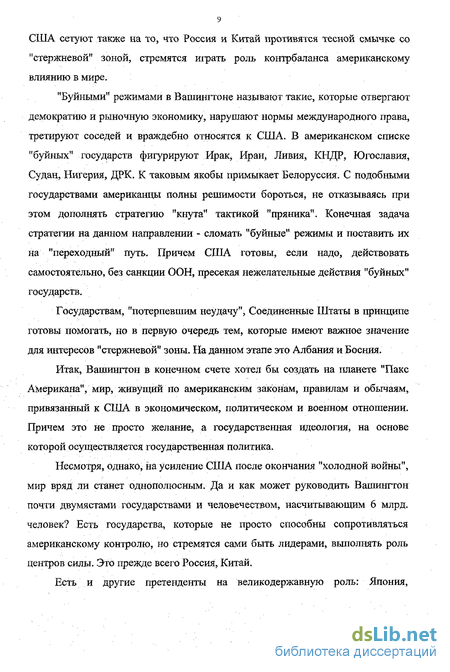 9

США сетуют также на то, что Россия и Китай противятся тесной смычке со "стержневой" зоной, стремятся играть роль контрбаланса американскому влиянию в мире.

"Буйными" режимами в Вашингтоне называют такие, которые отвергают демократию и рыночную экономику, нарушают нормы международного права, третируют соседей и враждебно относятся к США. В американском списке "буйных" государств фигурируют Ирак, Иран, Ливия, КНДР, Югославия, Судан, Нигерия, ДРК. К таковым якобы примыкает Белоруссия. С подобными государствами американцы полны решимости бороться, не отказываясь при этом дополнять стратегию "кнута" тактикой "пряника". Конечная задача стратегии на данном направлении - сломать "буйные" режимы и поставить их на "переходный" путь. Причем США готовы, если надо, действовать самостоятельно, без санкции ООН, пресекая нежелательные действия "буйных" государств.

Государствам, "потерпевшим неудачу", Соединенные Штаты в принципе готовы помогать, но в первую очередь тем, которые имеют важное значение для интересов "стержневой" зоны. На данном этапе это Албания и Босния.

Итак, Вашингтон в конечном счете хотел бы создать на планете "Пакс Американа", мир, живущий по американским законам, правилам и обычаям, привязанный к США в экономическом, политическом и военном отношении. Причем это не просто желание, а государственная идеология, на основе которой осуществляется государственная политика.

Несмотря, однако, на усиление США после окончания "холодной войны", мир вряд ли станет однополюсным. Да и как может руководить Вашингтон почти двумястами государствами и человечеством, насчитывающим 6 млрд. человек? Есть государства, которые не просто способны сопротивляться американскому контролю, но стремятся сами быть лидерами, выполнять роль центров силы. Это прежде всего Россия, Китай.

Есть и другие претенденты на великодержавную роль: Япония,

dsLib.net
библиотека диссертаций